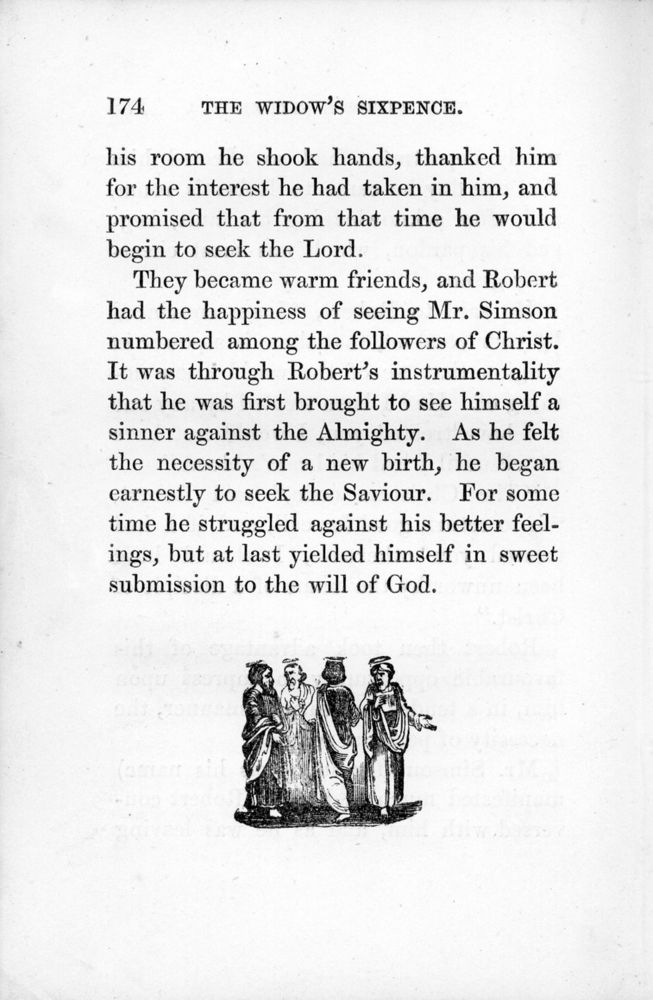 174 THE WIDOW'S SIXPENCE.

his room he shook hands, thanked him for the interest he had taken in him, and promised that from that time he would begin to seek the Lord.

They became warm friends, and Robert had the happiness of seeing Mr. Simson numbered among the followers of Christ. It was through Robert's instrumentality that he was first brought to see himself a sinner against the Almighty. As he felt the necessity of a new birth, he began earnestly to seek the Saviour. For some time he struggled against his better feelings, but at last yielded himself in sweet submission to the will of God.